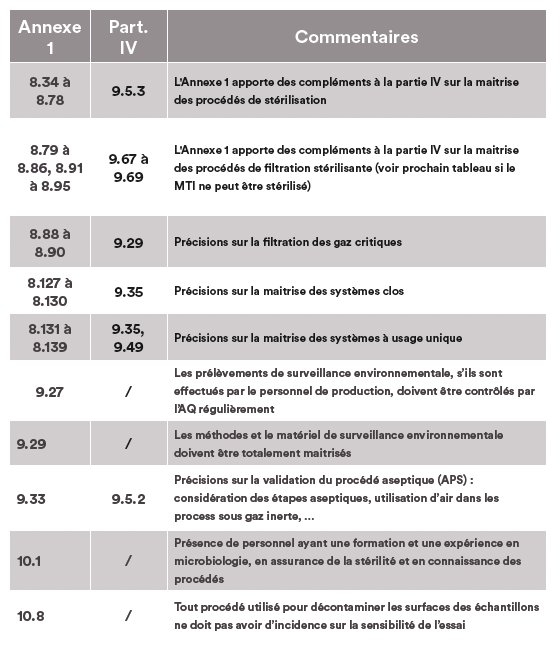 | Annexe 1 | Part. IV | Commentaires |
|---|---|---|
| 8.34 à 8.78 | 9.5.3 | L'Annexe 1 apporte des compléments à la partie IV sur la maitrise des procédés de stérilisation |
| 8.79 à 8.86, 8.91 à 8.95 | 9.67 à 9.69 | L'Annexe 1 apporte des compléments à la partie IV sur la maitrise des procédés de filtration stérilisante (voir prochain tableau si le MTI ne peut être stérilisé) |
| 8.88 à 8.90 | 9.29 | Précisions sur la filtration des gaz critiques |
| 8.127 à 8.130 | 9.35 | Précisions sur la maitrise des systèmes clos |
| 8.131 à 8.139 | 9.35, 9.49 | Précisions sur la maitrise des systèmes à usage unique |
| 9.27 | / | Les prélèvements de surveillance environnementale, s'ils sont effectués par le personnel de production, doivent être contrôlés par l'AQ régulièrement |
| 9.29 | / | Les méthodes et le matériel de surveillance environnementale doivent être totalement maitrisés |
| 9.33 | 9.5.2 | Précisions sur la validation du procédé aseptique (APS) : considération des étapes aseptiques, utilisation d'air dans les process sous gaz inerte, ... |
| 10.1 | / | Présence de personnel ayant une formation et une expérience en microbiologie, en assurance de la stérilité et en connaissance des procédés |
| 10.8 | / | Tout procédé utilisé pour décontaminer les surfaces des échantillons ne doit pas avoir d'incidence sur la sensibilité de l'essai |